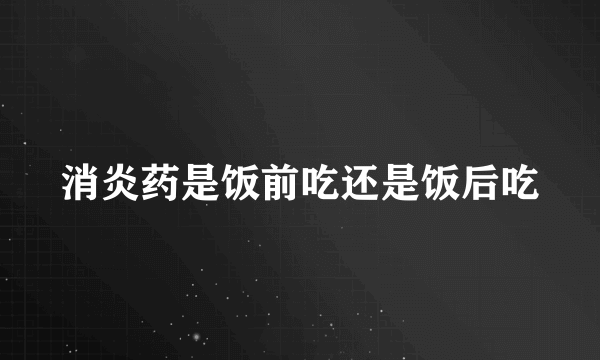 消炎药是饭前吃还是饭后吃